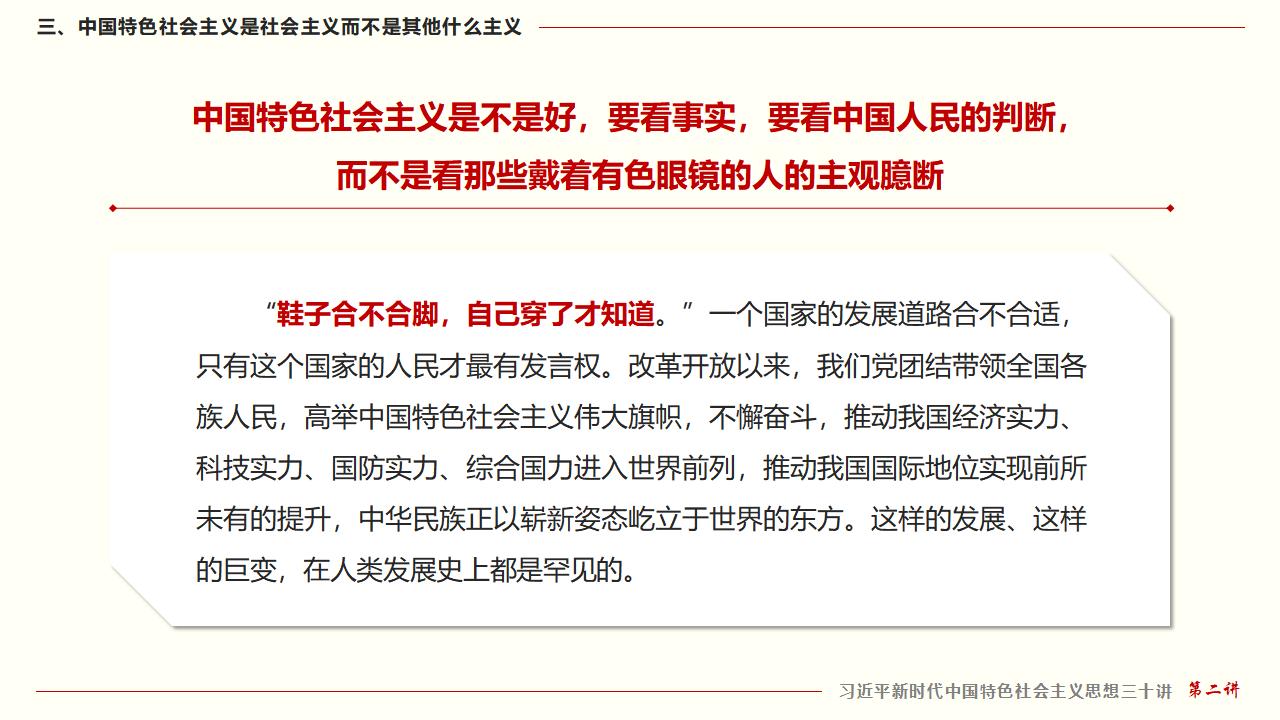 三、中国特色社会主义是社会主义而不是其他什么主义

中国特色社会主义是不是好，要看事实，要看中国人民的判断，
而不是看那些戴着有色眼镜的人的主观臆断

“鞋子合不合脚，自己穿了才知道。”一个国家的发展道路合不合适，只有这个国家的人民才最有发言权。改革开放以来，我们党团结带领全国各族人民，高举中国特色社会主义伟大旗帜，不懈奋斗，推动我国经济实力、科技实力、国防实力、综合国力进入世界前列，推动我国国际地位实现前所未有的提升，中华民族正以崭新姿态屹立于世界的东方。这样的发展、这样的巨变，在人类发展史上都是罕见的。

习近平新时代中国特色社会主义思想三十讲 第二讲